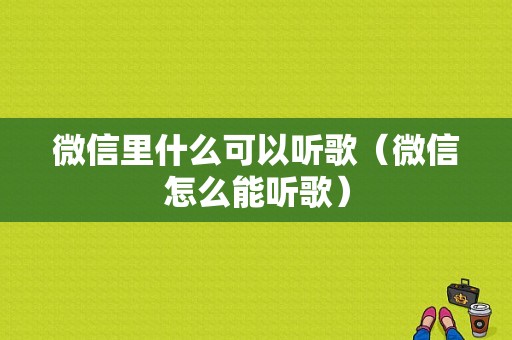 微信里什么可以听歌（微信怎么能听歌）